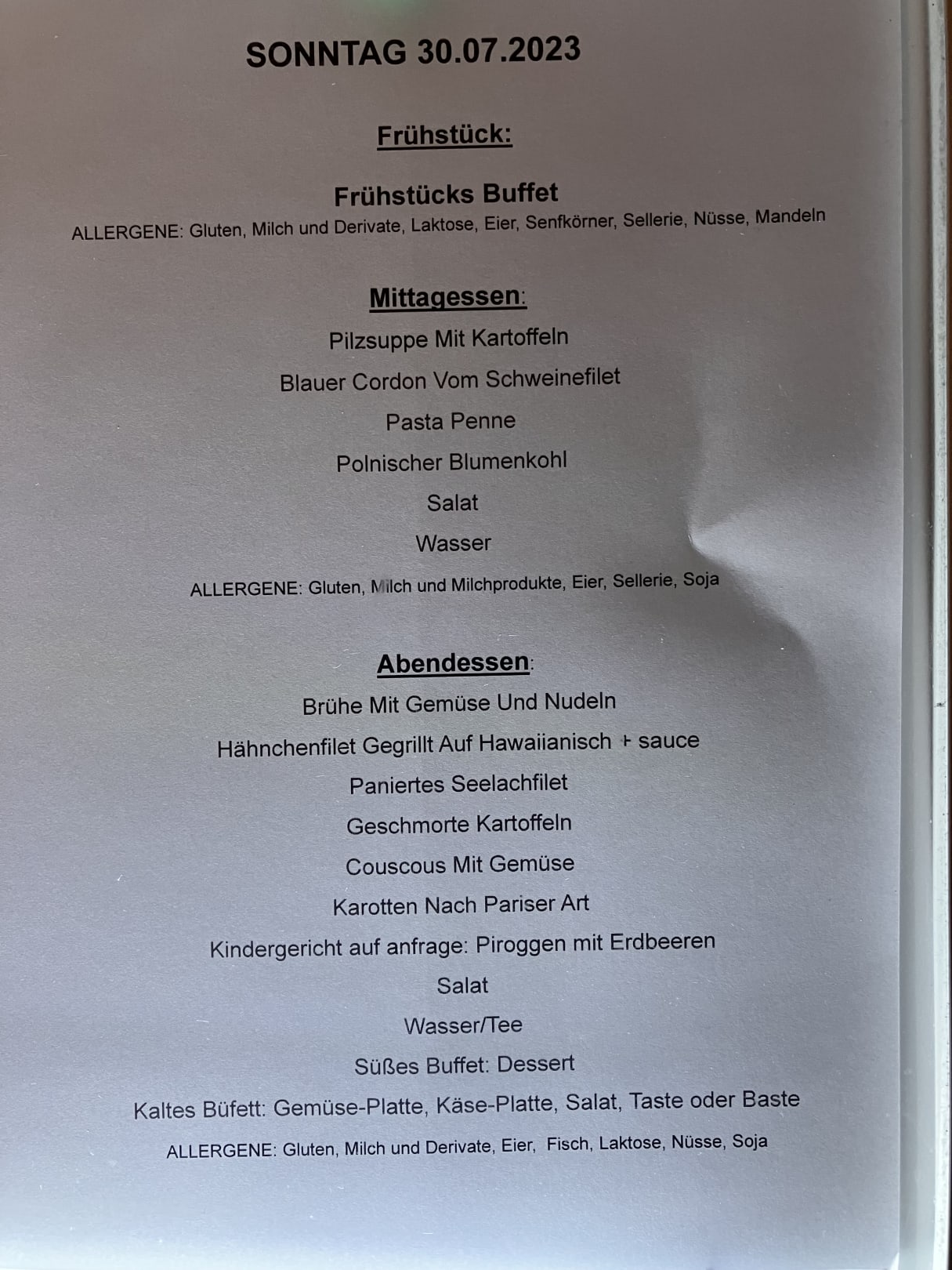 SONNTAG 30.07.2023

Frühstück:

Frühstücks Buffet
ALLERGENE: Gluten, Milch und Derivate, Laktose, Eier, Senfkörner, Sellerie, Nüsse, Mandeln

Mittagessen:
Pilzsuppe Mit Kartoffeln
Blauer Cordon Vom Schweinefilet
Pasta Penne
Polnischer Blumenkohl
Salat
Wasser
ALLERGENE: Gluten, Milch und Milchprodukte, Eier, Sellerie, Soja

Abendessen:
Brühe Mit Gemüse Und Nudeln
Hähnchenfilet Gegrillt Auf Hawaiianisch + sauce
Paniertes Seelachfilet
Geschmorte Kartoffeln
Couscous Mit Gemüse
Karotten Nach Pariser Art
Kindergericht auf anfrage: Piroggen mit Erdbeeren
Salat
Wasser/Tee
Süßes Buffet: Dessert
Kaltes Büfett: Gemüse-Platte, Käse-Platte, Salat, Taste oder Baste
ALLERGENE: Gluten, Milch und Derivate, Eier, Fisch, Laktose, Nüsse, Soja